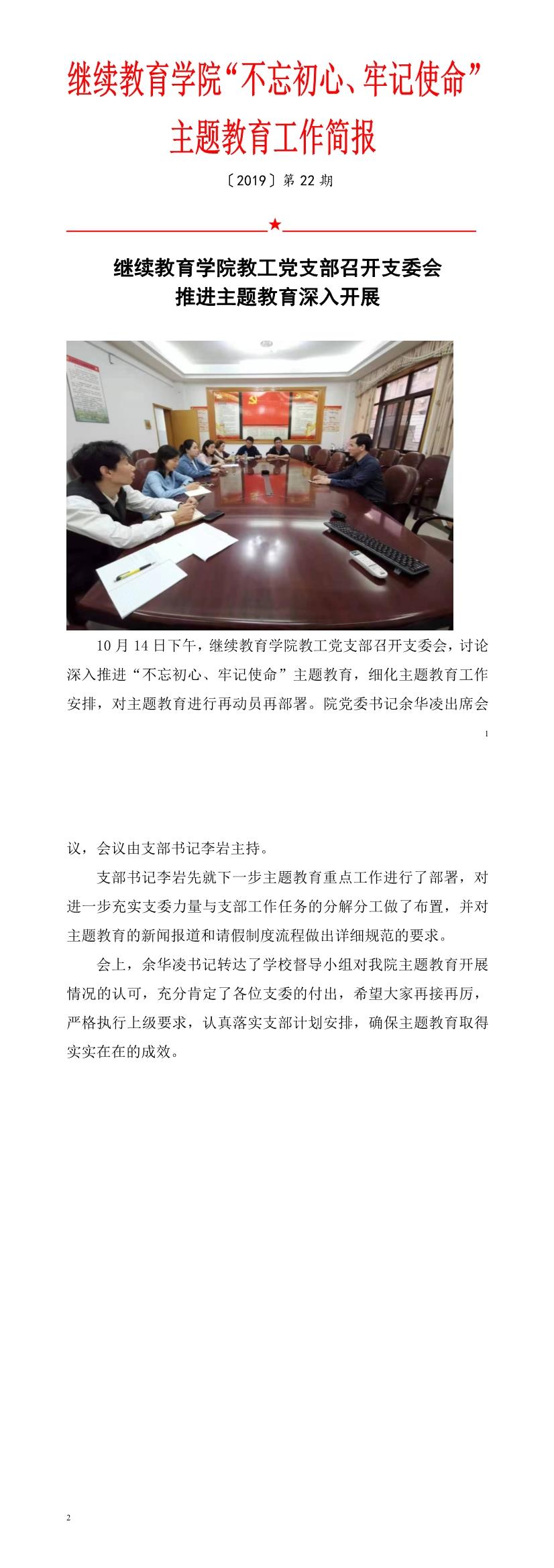 继续教育学院“不忘初心、牢记使命”主题教育工作简报

〔2019〕第 22 期

继续教育学院教工党支部召开支委会
推进主题教育深入开展

10 月 14 日下午，继续教育学院教工党支部召开支委会，讨论深入推进“不忘初心、牢记使命”主题教育，细化主题教育工作安排，对主题教育进行再动员再部署。院党委书记余华凌出席会

1

议，会议由支部书记李岩主持。

支部书记李岩先就下一步主题教育重点工作进行了部署，对进一步充实支委力量与支部工作任务的分解分工做了布置，并对主题教育的新闻报道和请假制度流程做出详细规范的要求。

会上，余华凌书记转达了学校督导小组对我院主题教育开展情况的认可，充分肯定了各位支委的付出，希望大家再接再厉，严格执行上级要求，认真落实支部计划安排，确保主题教育取得实实在在的成效。

2